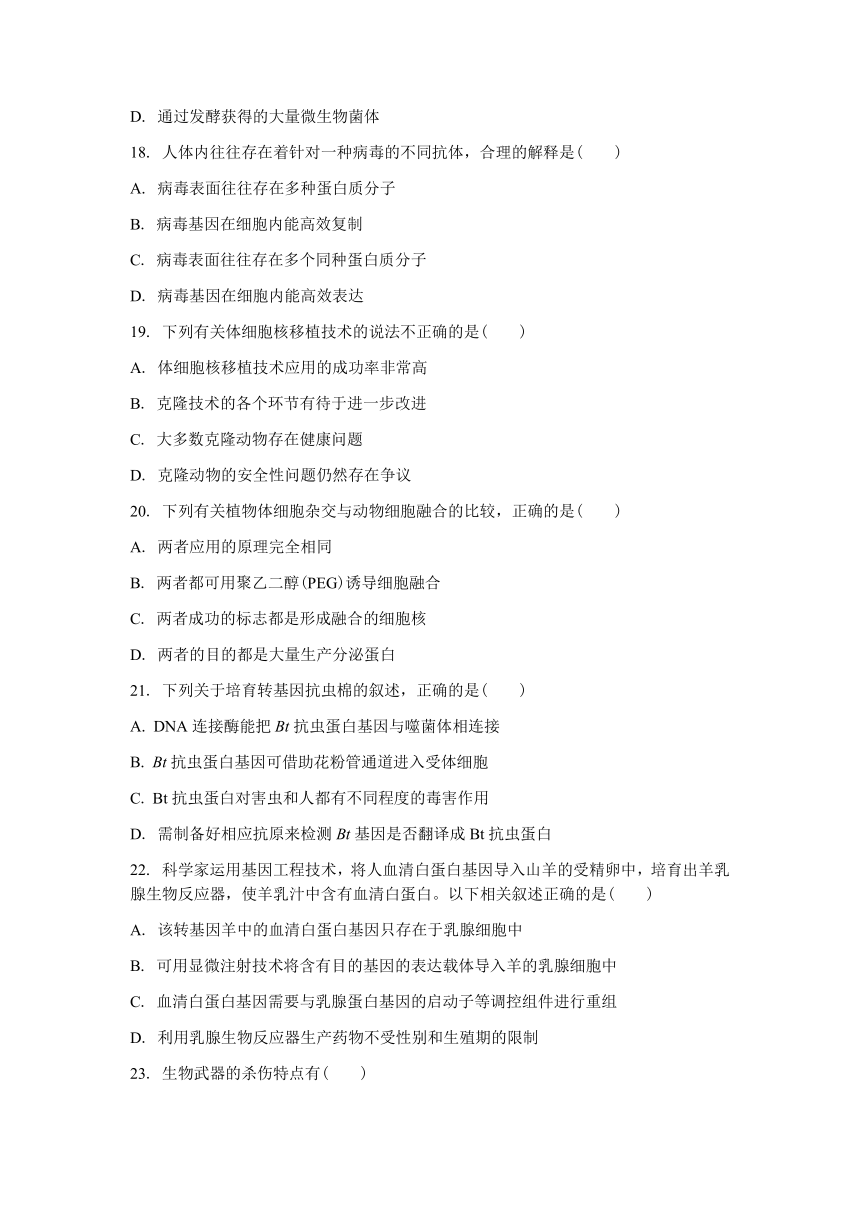 D. 通过发酵获得的大量微生物菌体

18. 人体内往往存在着针对一种病毒的不同抗体，合理的解释是(　　)

A. 病毒表面往往存在多种蛋白质分子

B. 病毒基因在细胞内能高效复制

C. 病毒表面往往存在多个同种蛋白质分子

D. 病毒基因在细胞内能高效表达

19. 下列有关体细胞核移植技术的说法不正确的是(　　)

A. 体细胞核移植技术应用的成功率非常高

B. 克隆技术的各个环节有待于进一步改进

C. 大多数克隆动物存在健康问题

D. 克隆动物的安全性问题仍然存在争议

20. 下列有关植物体细胞杂交与动物细胞融合的比较，正确的是(　　)

A. 两者应用的原理完全相同

B. 两者都可用聚乙二醇(PEG)诱导细胞融合

C. 两者成功的标志都是形成融合的细胞核

D. 两者的目的都是大量生产分泌蛋白

21. 下列关于培育转基因抗虫棉的叙述，正确的是(　　)

A. DNA 连接酶能把 Bt 抗虫蛋白基因与噬菌体相连接

B. Bt 抗虫蛋白基因可借助花粉管通道进入受体细胞

C. Bt 抗虫蛋白对害虫和人都有不同程度的毒害作用

D. 需制备好相应抗原来检测 Bt 基因是否翻译成 Bt 抗虫蛋白

22. 科学家运用基因工程技术，将人血清白蛋白基因导入山羊的受精卵中，培育出羊乳腺生物反应器，使羊乳汁中含有血清白蛋白。以下相关叙述正确的是(　　)

A. 该转基因羊中的血清白蛋白基因只存在于乳腺细胞中

B. 可用显微注射技术将含有目的基因的表达载体导入羊的乳腺细胞中

C. 血清白蛋白基因需要与乳腺蛋白基因的启动子等调控组件进行重组

D. 利用乳腺生物反应器生产药物不受性别和生殖期的限制

23. 生物武器的杀伤特点有(　　)